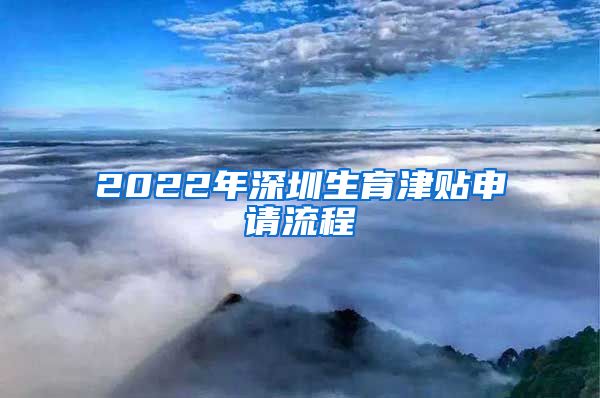 2022年深圳生育津贴申请流程